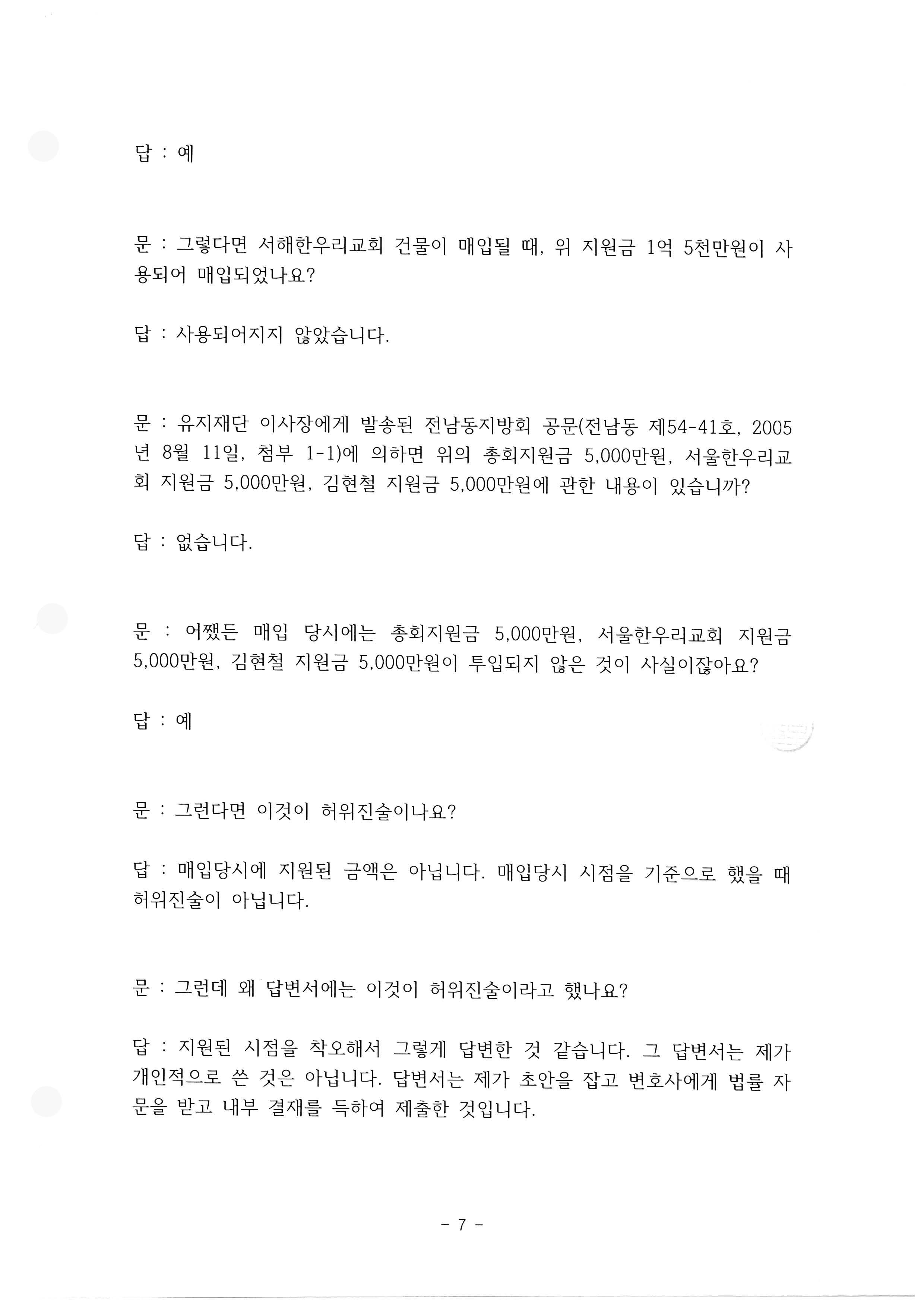 답 : 예

문 : 그렇다면 서해한우리교회 건물이 매입될 때, 위 지원금 1억 5천만원이 사용되어 매입되었나요?

답 : 사용되어지지 않았습니다.

문 : 유지재단 이사장에게 발송된 전남동지방회 공문(전남동 제54-41호, 2005년 8월 11일, 첨부 1-1)에 의하면 위의 총회지원금 5,000만원, 서울한우리교회 지원금 5,000만원, 김현철 지원금 5,000만원에 관한 내용이 있습니까?

답 : 없습니다.

문 : 어쨌든 매입 당시에는 총회지원금 5,000만원, 서울한우리교회 지원금 5,000만원, 김현철 지원금 5,000만원이 투입되지 않은 것이 사실이잖아요?

답 : 예

문 : 그런다면 이것이 허위진술이나요?

답 : 매입당시에 지원된 금액은 아닙니다. 매입당시 시점을 기준으로 했을 때 허위진술이 아닙니다.

문 : 그런데 왜 답변서에는 이것이 허위진술이라고 했나요?

답 : 지원된 시점을 착오해서 그렇게 답변한 것 같습니다. 그 답변서는 제가 개인적으로 쓴 것은 아닙니다. 답변서는 제가 초안을 잡고 변호사에게 법률 자문을 받고 내부 결재를 득하여 제출한 것입니다.

- 7 -